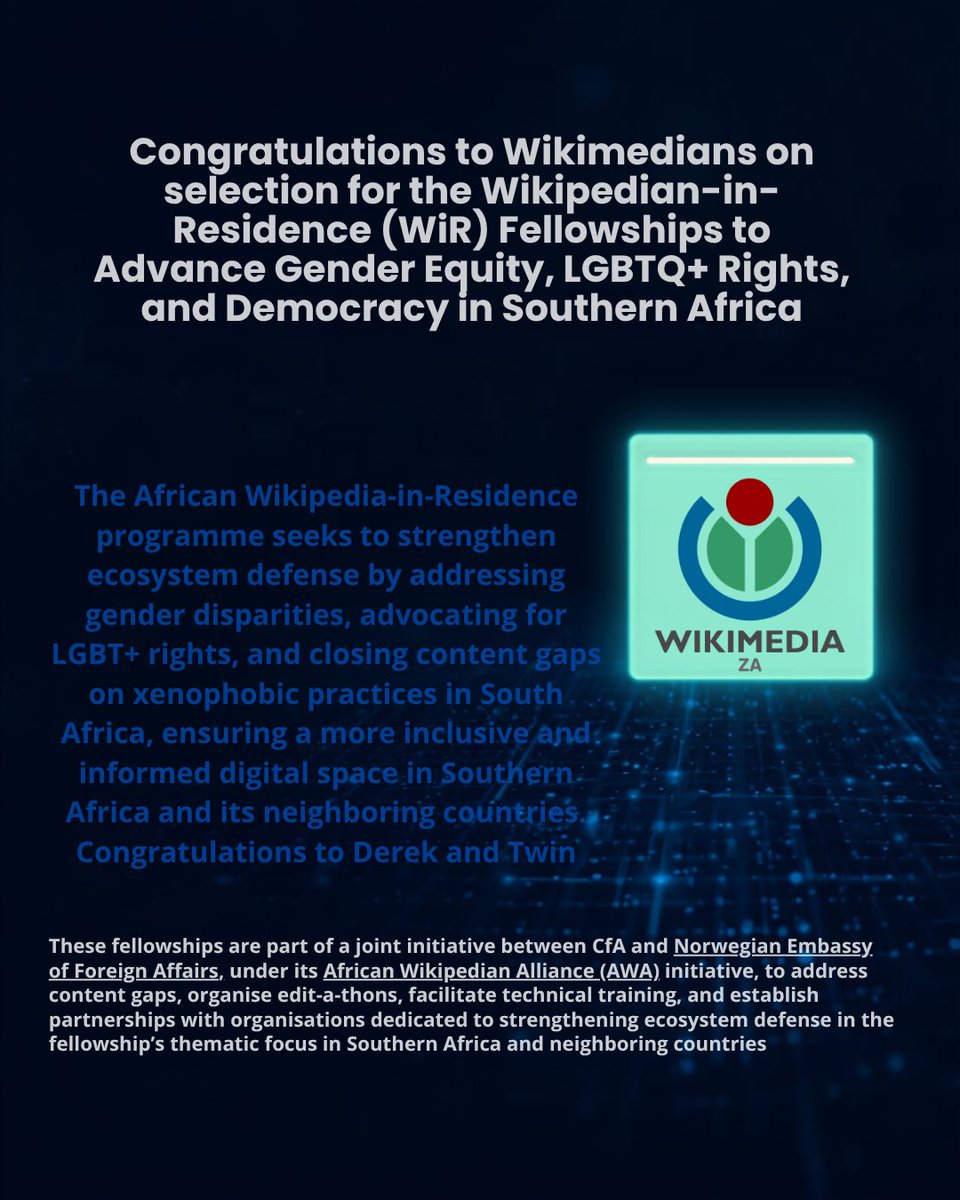 Congratulations to Wikimedians on selection for the Wikipedian-in-Residence (WiR) Fellowships to Advance Gender Equity, LGBTQ+ Rights, and Democracy in Southern Africa

The African Wikipedia-in-Residence programme seeks to strengthen ecosystem defense by addressing gender disparities, advocating for LGBT+ rights, and closing content gaps on xenophobic practices in South Africa, ensuring a more inclusive and informed digital space in Southern Africa and its neighboring countries. Congratulations to Derek and Twin

WIKIMEDIA
ZA

These fellowships are part of a joint initiative between CfA and Norwegian Embassy of Foreign Affairs, under its African Wikipedian Alliance (AWA) initiative, to address content gaps, organise edit-a-thons, facilitate technical training, and establish partnerships with organisations dedicated to strengthening ecosystem defense in the fellowship's thematic focus in Southern Africa and neighboring countries